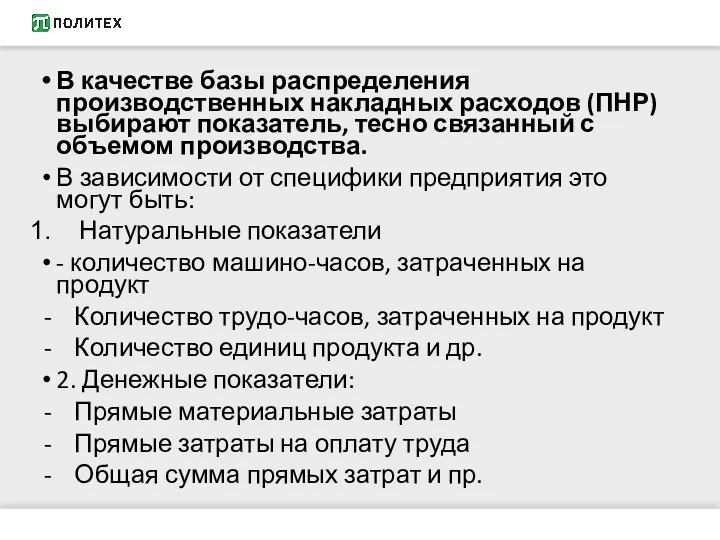 ПОЛИТЕХ

• В качестве базы распределения производственных накладных расходов (ПНР) выбирают показатель, тесно связанный с объемом производства.

• В зависимости от специфики предприятия это могут быть:

1. Натуральные показатели

• - количество машино-часов, затраченных на продукт

- Количество трудо-часов, затраченных на продукт
- Количество единиц продукта и др.

• 2. Денежные показатели:

- Прямые материальные затраты
- Прямые затраты на оплату труда
- Общая сумма прямых затрат и пр.